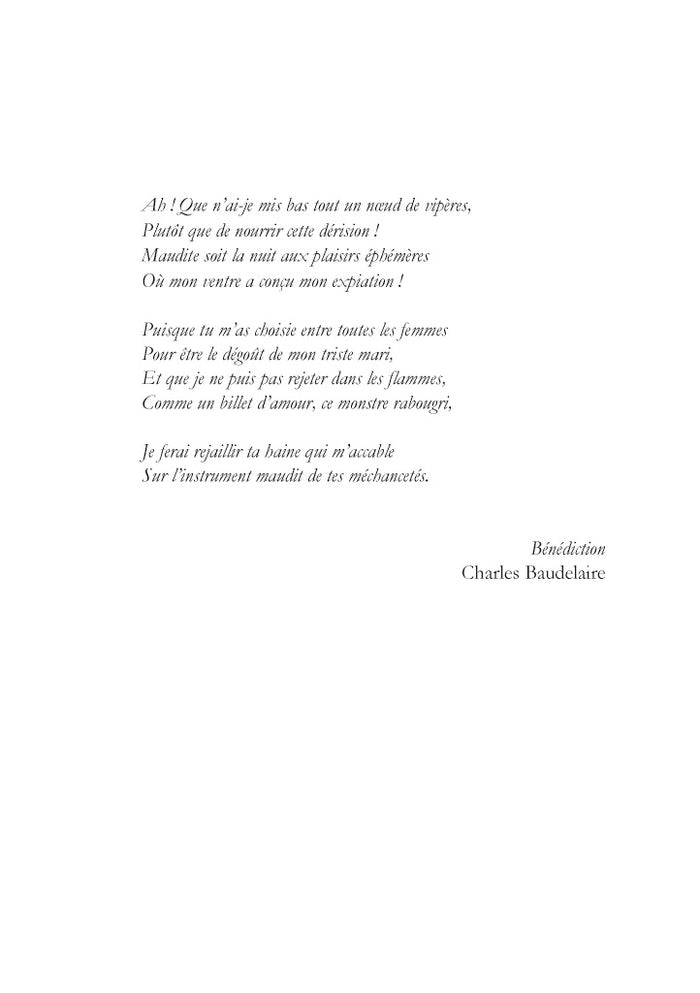 Ah ! Que n'ai-je mis bas tout un nœud de vipères,
Plutôt que de nourrir cette dérision !
Maudite soit la nuit aux plaisirs éphémères
Où mon ventre a conçu mon expiation !

Puisque tu m'as choisie entre toutes les femmes
Pour être le dégoût de mon triste mari,
Et que je ne puis pas rejeter dans les flammes,
Comme un billet d'amour, ce monstre rabougri,

Je ferai rejaillir ta haine qui m'accable
Sur l'instrument maudit de tes méchancetés.

Bénédiction
Charles Baudelaire